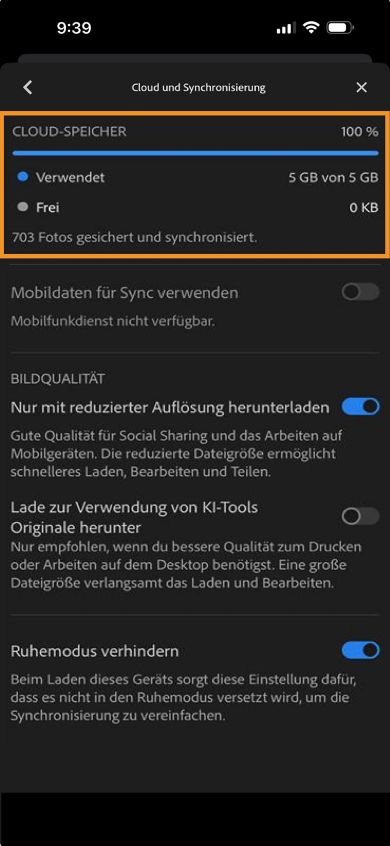 9:39

Cloud und Synchronisierung

CLOUD-SPEICHER 100 %

Verwendet 5 GB von 5 GB

Frei 0 KB

703 Fotos gesichert und synchronisiert.

Mobildaten für Sync verwenden

Mobilfunkdienst nicht verfügbar.

BILDQUALITÄT

Nur mit reduzierter Auflösung herunterladen

Gute Qualität für Social Sharing und das Arbeiten auf Mobilgeräten. Die reduzierte Dateigröße ermöglicht schnelleres Laden, Bearbeiten und Teilen.

Lade zur Verwendung von KI-Tools Originale herunter

Nur empfohlen, wenn du bessere Qualität zum Drucken oder Arbeiten auf dem Desktop benötigst. Eine große Dateigröße verlangsamt das Laden und Bearbeiten.

Ruhemodus verhindern

Beim Laden dieses Geräts sorgt diese Einstellung dafür, dass es nicht in den Ruhemodus versetzt wird, um die Synchronisierung zu vereinfachen.